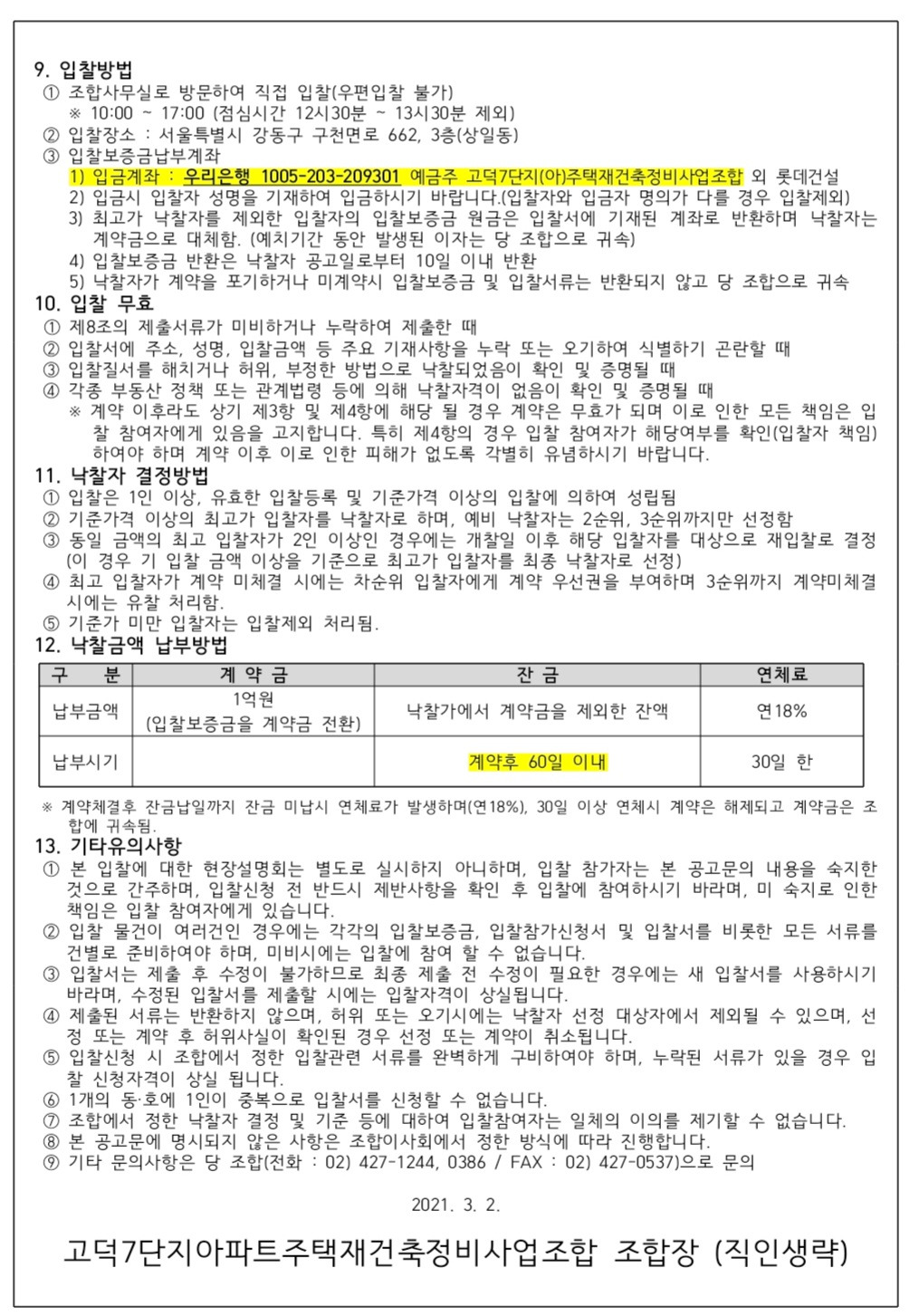 9. 입찰방법
① 조합사무실로 방문하여 직접 입찰(우편입찰 불가)
※ 10:00 ~ 17:00 (점심시간 12시30분 ~ 13시30분 제외)
② 입찰장소 : 서울특별시 강동구 구천면로 662, 3층(상일동)
③ 입찰보증금납부계좌
1) 입금계좌 : 우리은행 1005-203-209301 예금주 고덕7단지(아)주택재건축정비사업조합 외 롯데건설
2) 입금시 입찰자 성명을 기재하여 입금하시기 바랍니다.(입찰자와 입금자 명의가 다를 경우 입찰제외)
3) 최고가 낙찰자를 제외한 입찰자의 입찰보증금 원금은 입찰서에 기재된 계좌로 반환하며 낙찰자는 계약금으로 대체함. (예치기간 동안 발생된 이자는 당 조합으로 귀속)
4) 입찰보증금 반환은 낙찰자 공고일로부터 10일 이내 반환
5) 낙찰자가 계약을 포기하거나 미계약시 입찰보증금 및 입찰서류는 반환되지 않고 당 조합으로 귀속
10. 입찰 무효
① 제8조의 제출서류가 미비하거나 누락하여 제출한 때
② 입찰서에 주소, 성명, 입찰금액 등 주요 기재사항을 누락 또는 오기하여 식별하기 곤란할 때
③ 입찰질서를 해치거나 허위, 부정한 방법으로 낙찰되었음이 확인 및 증명될 때
④ 각종 부동산 정책 또는 관계법령 등에 의해 낙찰자격이 없음이 확인 및 증명될 때
※ 계약 이후라도 상기 제3항 및 제4항에 해당 될 경우 계약은 무효가 되며 이로 인한 모든 책임은 입찰 참여자에게 있음을 고지합니다. 특히 제4항의 경우 입찰 참여자가 해당여부를 확인(입찰자 책임)하여야 하며 계약 이후 이로 인한 피해가 없도록 각별히 유념하시기 바랍니다.
11. 낙찰자 결정방법
① 입찰은 1인 이상, 유효한 입찰등록 및 기준가격 이상의 입찰에 의하여 성립됨
② 기준가격 이상의 최고가 입찰자를 낙찰자로 하며, 예비 낙찰자는 2순위, 3순위까지만 선정함
③ 동일 금액의 최고 입찰자가 2인 이상인 경우에는 개찰일 이후 해당 입찰자를 대상으로 재입찰로 결정 (이 경우 기 입찰 금액 이상을 기준으로 최고가 입찰자를 최종 낙찰자로 선정)
④ 최고 입찰자가 계약 미체결 시에는 차순위 입찰자에게 계약 우선권을 부여하며 3순위까지 계약미체결 시에는 유찰 처리함.
⑤ 기준가 미만 입찰자는 입찰제외 처리됨.
12. 낙찰금액 납부방법

| 구 분 | 계 약 금 | 잔 금 | 연체료 |
|---|---|---|---|
| 납부금액 | 1억원 (입찰보증금을 계약금 전환) | 낙찰가에서 계약금을 제외한 잔액 | 연18% |
| 납부시기 | | 계약후 60일 이내 | 30일 한 |

※ 계약체결후 잔금납일까지 잔금 미납시 연체료가 발생하며(연18%), 30일 이상 연체시 계약은 해제되고 계약금은 조합에 귀속됨.
13. 기타유의사항
① 본 입찰에 대한 현장설명회는 별도로 실시하지 아니하며, 입찰 참가자는 본 공고문의 내용을 숙지한 것으로 간주하며, 입찰신청 전 반드시 제반사항을 확인 후 입찰에 참여하시기 바라며, 미 숙지로 인한 책임은 입찰 참여자에게 있습니다.
② 입찰 물건이 여러건인 경우에는 각각의 입찰보증금, 입찰참가신청서 및 입찰서를 비롯한 모든 서류를 건별로 준비하여야 하며, 미비시에는 입찰에 참여 할 수 없습니다.
③ 입찰서는 제출 후 수정이 불가하므로 최종 제출 전 수정이 필요한 경우에는 새 입찰서를 사용하시기 바라며, 수정된 입찰서를 제출할 시에는 입찰자격이 상실됩니다.
④ 제출된 서류는 반환하지 않으며, 허위 또는 오기시에는 낙찰자 선정 대상자에서 제외될 수 있으며, 선정 또는 계약 후 허위사실이 확인된 경우 선정 또는 계약이 취소됩니다.
⑤ 입찰신청 시 조합에서 정한 입찰관련 서류를 완벽하게 구비하여야 하며, 누락된 서류가 있을 경우 입찰 신청자격이 상실 됩니다.
⑥ 1개의 동·호에 1인이 중복으로 입찰서를 신청할 수 없습니다.
⑦ 조합에서 정한 낙찰자 결정 및 기준 등에 대하여 입찰참여자는 일체의 이의를 제기할 수 없습니다.
⑧ 본 공고문에 명시되지 않은 사항은 조합이사회에서 정한 방식에 따라 진행합니다.
⑨ 기타 문의사항은 당 조합(전화 : 02) 427-1244, 0386 / FAX : 02) 427-0537)으로 문의

2021. 3. 2.

고덕7단지아파트주택재건축정비사업조합 조합장 (직인생략)